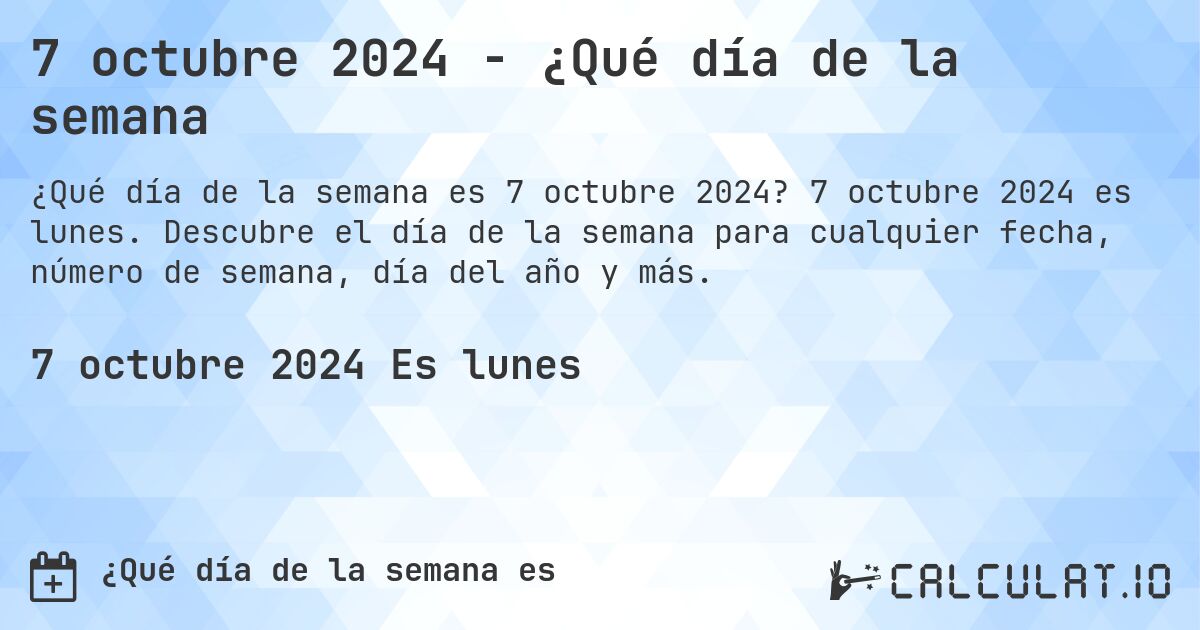 7 octubre 2024 - ¿Qué día de la semana

¿Qué día de la semana es 7 octubre 2024? 7 octubre 2024 es lunes. Descubre el día de la semana para cualquier fecha, número de semana, día del año y más.

7 octubre 2024 Es lunes

¿Qué día de la semana es

CALCULAT.IO